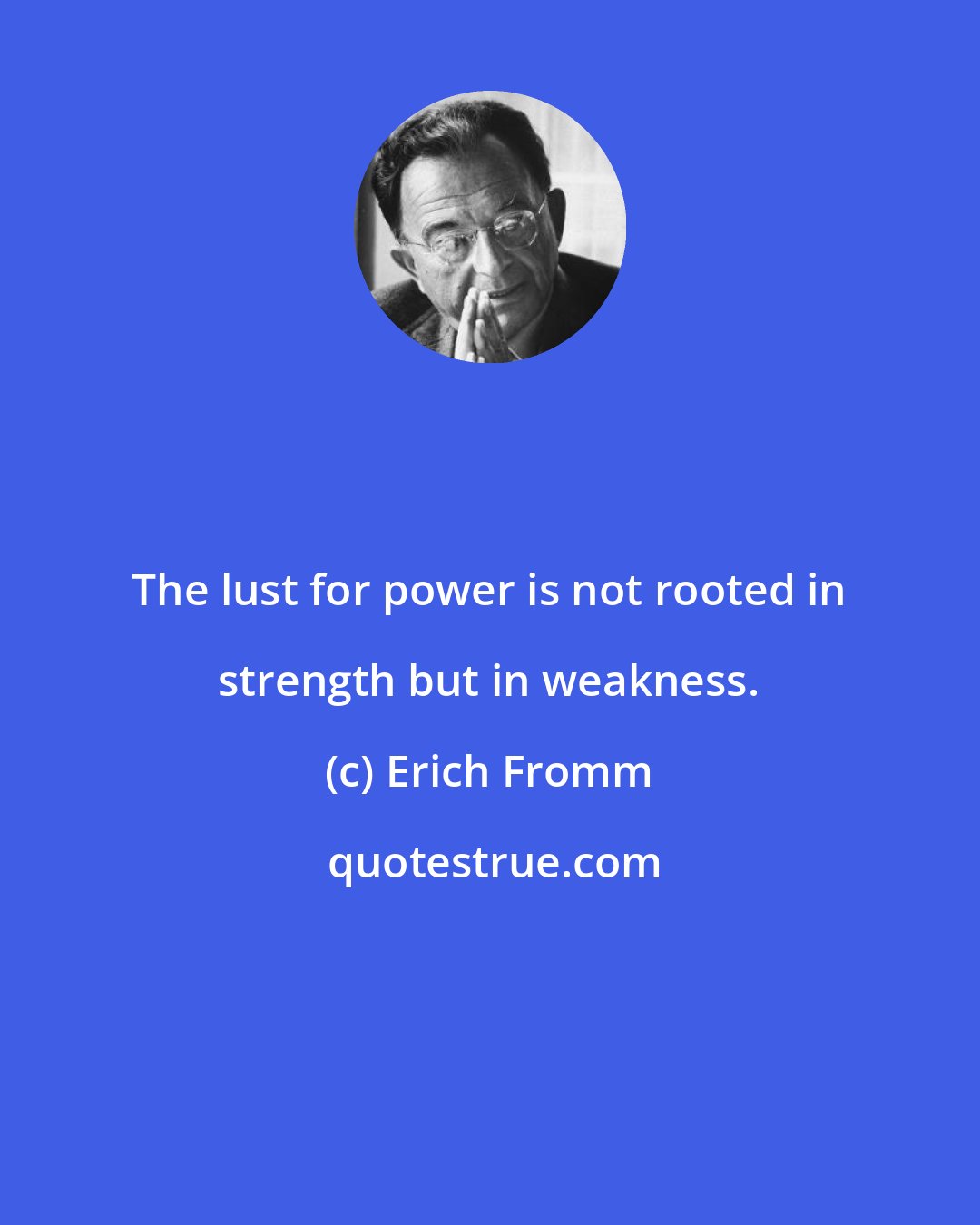 The lust for power is not rooted in strength but in weakness.

(c) Erich Fromm

quotestrue.com